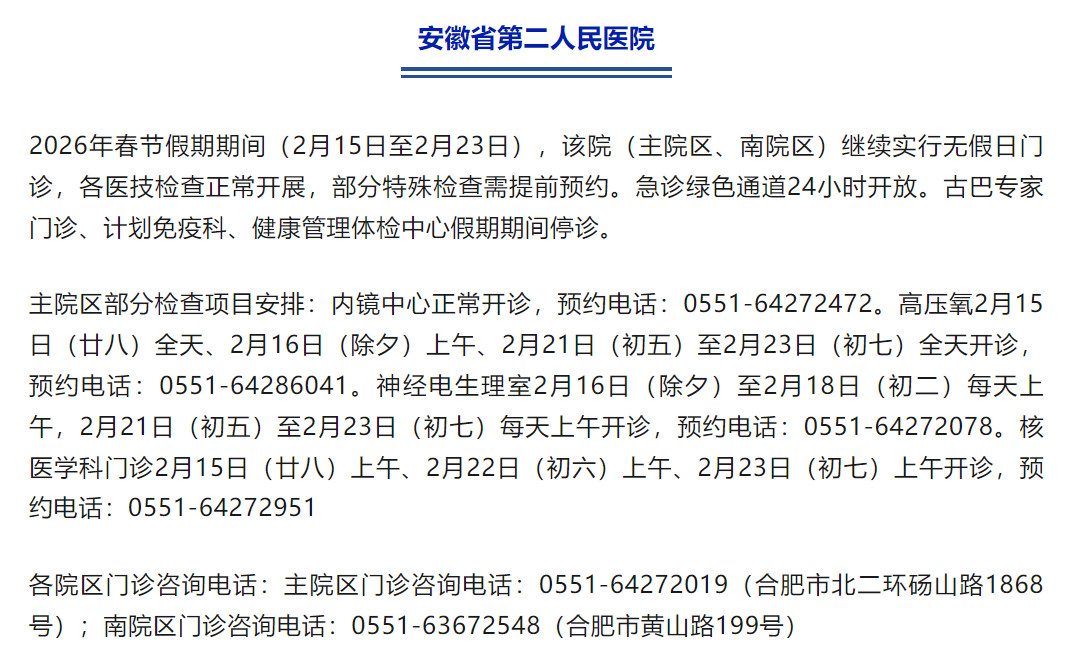 安徽省第二人民医院

2026年春节假期期间（2月15日至2月23日），该院（主院区、南院区）继续实行无假日门诊，各医技检查正常开展，部分特殊检查需提前预约。急诊绿色通道24小时开放。古巴专家门诊、计划免疫科、健康管理体检中心假期期间停诊。

主院区部分检查项目安排：内镜中心正常开诊，预约电话：0551-64272472。高压氧2月15日（廿八）全天、2月16日（除夕）上午、2月21日（初五）至2月23日（初七）全天开诊，预约电话：0551-64286041。神经电生理室2月16日（除夕）至2月18日（初二）每天上午，2月21日（初五）至2月23日（初七）每天上午开诊，预约电话：0551-64272078。核医学科门诊2月15日（廿八）上午、2月22日（初六）上午、2月23日（初七）上午开诊，预约电话：0551-64272951

各院区门诊咨询电话：主院区门诊咨询电话：0551-64272019（合肥市北二环砀山路1868号）；南院区门诊咨询电话：0551-63672548（合肥市黄山路199号）